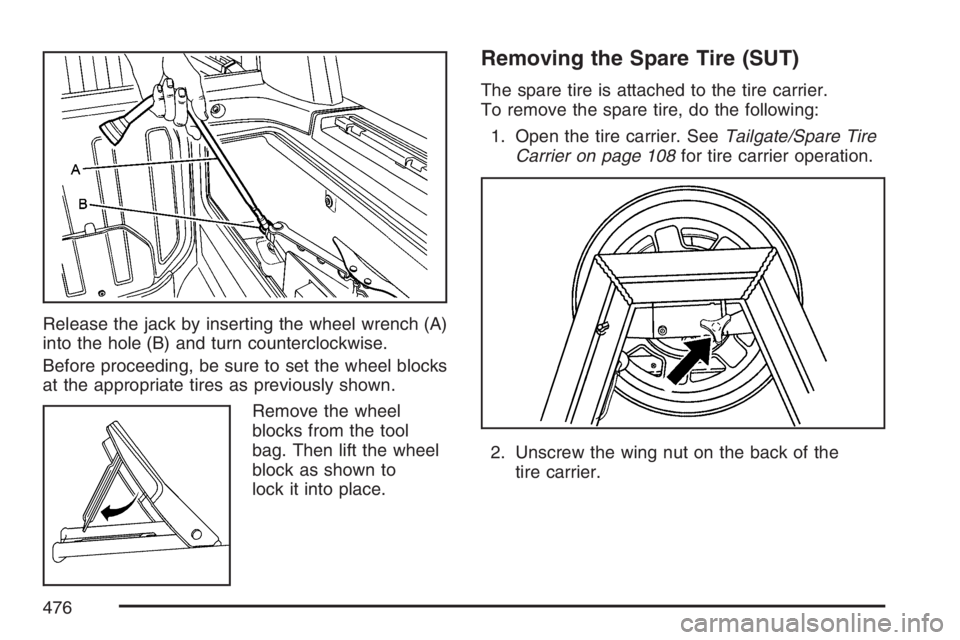 A

B

Release the jack by inserting the wheel wrench (A) into the hole (B) and turn counterclockwise.

Before proceeding, be sure to set the wheel blocks at the appropriate tires as previously shown.

Remove the wheel blocks from the tool bag. Then lift the wheel block as shown to lock it into place.

Removing the Spare Tire (SUT)

The spare tire is attached to the tire carrier. To remove the spare tire, do the following:

1. Open the tire carrier. See Tailgate/Spare Tire Carrier on page 108 for tire carrier operation.

2. Unscrew the wing nut on the back of the tire carrier.

476

carmanualsonline.info